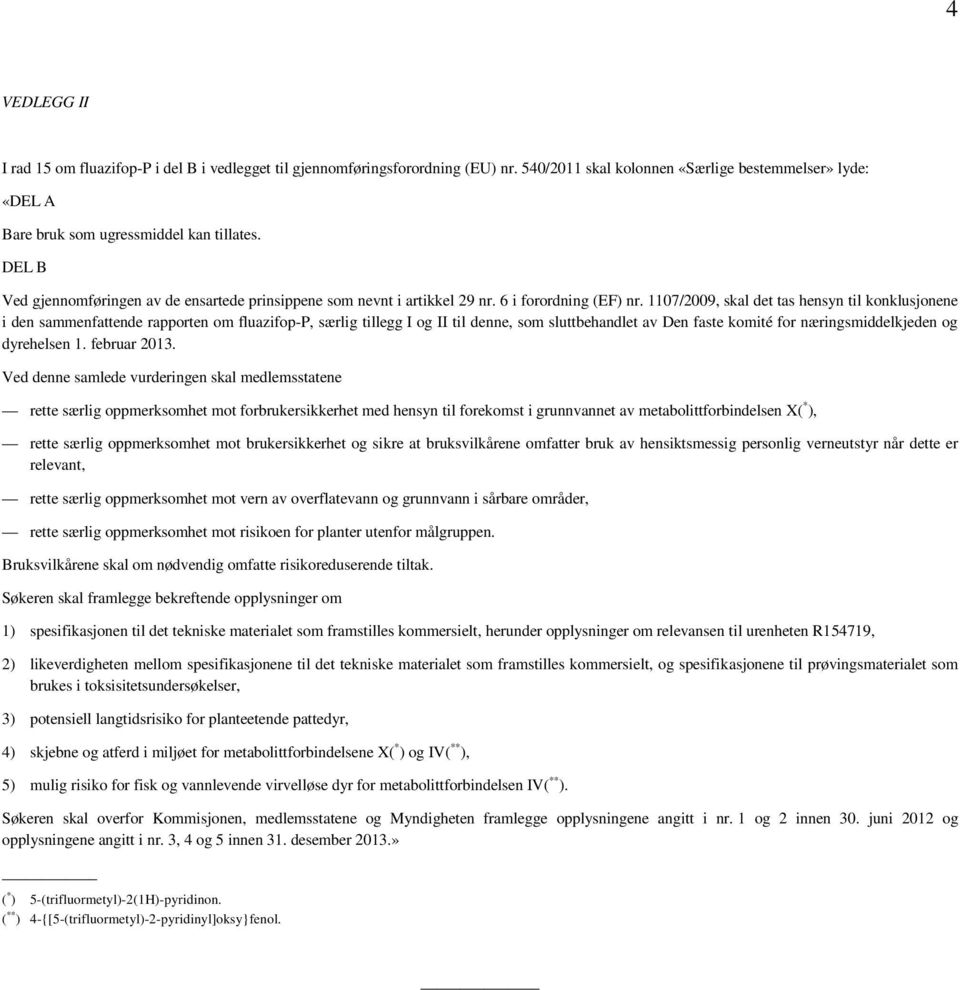 4

VEDLEGG II

I rad 15 om fluazifop-P i del B i vedlegget til gjennomføringsforordning (EU) nr. 540/2011 skal kolonnen «Særlige bestemmelser» lyde:

«DEL A

Bare bruk som ugressmiddel kan tillates.

DEL B

Ved gjennomføringen av de ensartede prinsippene som nevnt i artikkel 29 nr. 6 i forordning (EF) nr. 1107/2009, skal det tas hensyn til konklusjonene i den sammenfattende rapporten om fluazifop-P, særlig tillegg I og II til denne, som sluttbehandlet av Den faste komité for næringsmiddelkjeden og dyrehelsen 1. februar 2013.

Ved denne samlede vurderingen skal medlemsstatene

— rette særlig oppmerksomhet mot forbrukersikkerhet med hensyn til forekomst i grunnvannet av metabolittforbindelsen X($^{*}$),

— rette særlig oppmerksomhet mot brukersikkerhet og sikre at bruksvilkårene omfatter bruk av hensiktsmessig personlig verneutstyr når dette er relevant,

— rette særlig oppmerksomhet mot vern av overflatevann og grunnvann i sårbare områder,

— rette særlig oppmerksomhet mot risikoen for planter utenfor målgruppen.

Bruksvilkårene skal om nødvendig omfatte risikoreduserende tiltak.

Søkeren skal framlegge bekreftende opplysninger om

1) spesifikasjonen til det tekniske materialet som framstilles kommersielt, herunder opplysninger om relevansen til urenheten R154719,

2) likeverdigheten mellom spesifikasjonene til det tekniske materialet som framstilles kommersielt, og spesifikasjonene til prøvingsmaterialet som brukes i toksisitetsundersøkelser,

3) potensiell langtidsrisiko for planteetende pattedyr,

4) skjebne og atferd i miljøet for metabolittforbindelsene X($^{*}$) og IV($^{**}$),

5) mulig risiko for fisk og vannlevende virvelløse dyr for metabolittforbindelsen IV($^{**}$).

Søkeren skal overfor Kommisjonen, medlemsstatene og Myndigheten framlegge opplysningene angitt i nr. 1 og 2 innen 30. juni 2012 og opplysningene angitt i nr. 3, 4 og 5 innen 31. desember 2013.»

($^{*}$) 5-(trifluormetyl)-2(1H)-pyridinon.
($^{**}$) 4-{[5-(trifluormetyl)-2-pyridinyl]oksy}fenol.